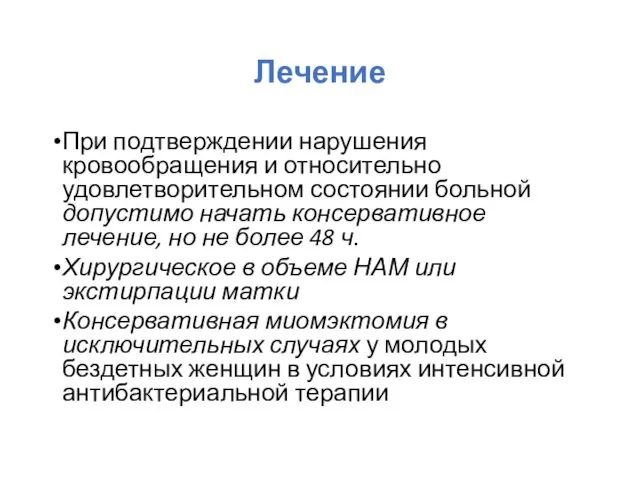 Лечение

•При подтверждении нарушения кровообращения и относительно удовлетворительном состоянии больной допустимо начать консервативное лечение, но не более 48 ч.

•Хирургическое в объеме НАМ или экстирпации матки

•Консервативная миомэктомия в исключительных случаях у молодых бездетных женщин в условиях интенсивной антибактериальной терапии